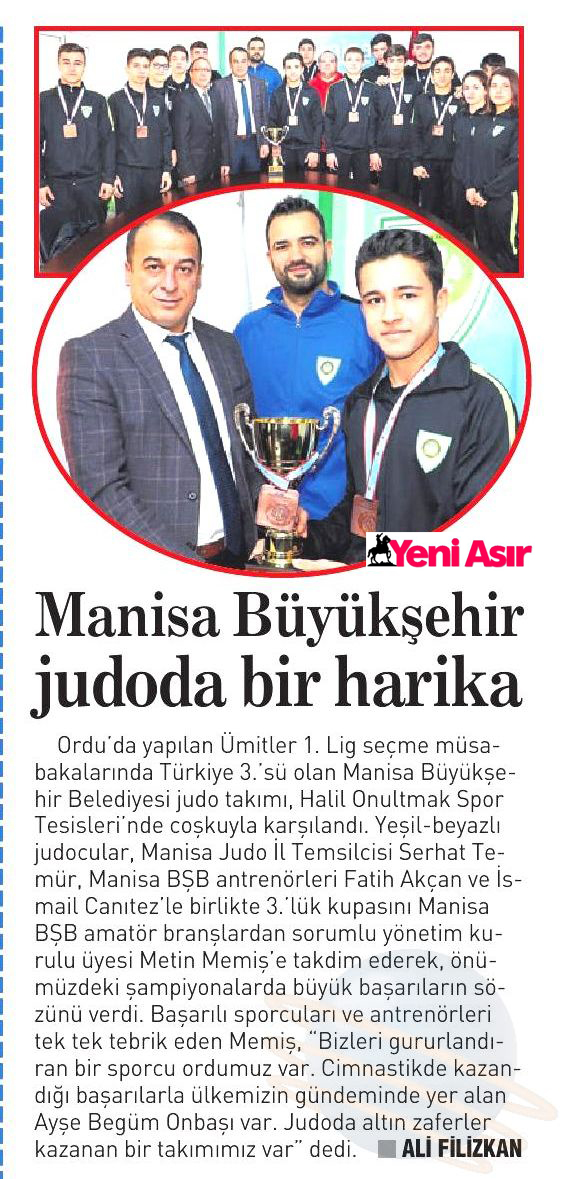 Yeni Asır

Manisa Büyükşehir judoda bir harika

Ordu'da yapılan Ümitler 1. Lig seçme müsabakalarında Türkiye 3.'sü olan Manisa Büyükşehir Belediyesi judo takımı, Halil Onultmak Spor Tesisleri'nde coşkuyla karşılandı. Yeşil-beyazlı judocular, Manisa Judo İl Temsilcisi Serhat Temür, Manisa BŞB antrenörleri Fatih Akçan ve İsmail Canıtez'le birlikte 3.'lük kupasını Manisa BŞB amatör branşlardan sorumlu yönetim kurulu üyesi Metin Memiş'e takdim ederek, önümüzdeki şampiyonalarda büyük başarıların sözünü verdi. Başarılı sporcuları ve antrenörleri tek tek tebrik eden Memiş, "Bizleri gururlandıran bir sporcu ordumuz var. Cimnastikde kazandığı başarılarla ülkemizin gündeminde yer alan Ayşe Begüm Onbaşı var. Judoda altın zaferler kazanan bir takımımız var" dedi. ALİ FİLİZKAN